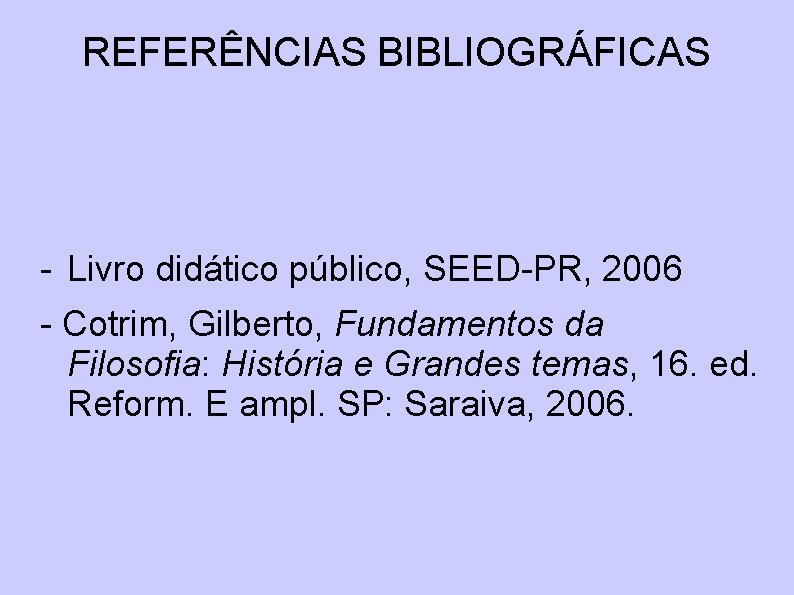 REFERÊNCIAS BIBLIOGRÁFICAS

- Livro didático público, SEED-PR, 2006

- Cotrim, Gilberto, Fundamentos da Filosofia: História e Grandes temas, 16. ed. Reform. E ampl. SP: Saraiva, 2006.